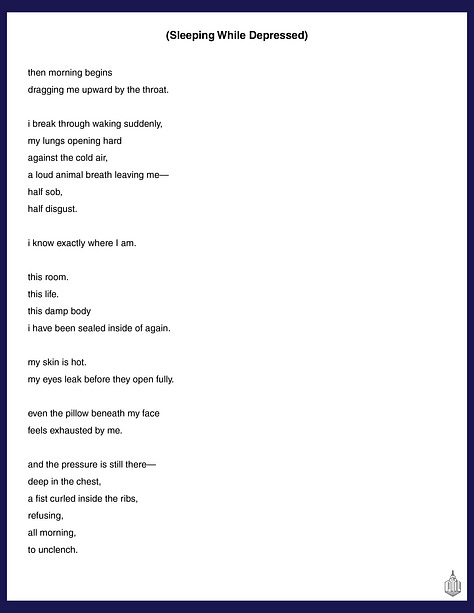 (Sleeping While Depressed)

then morning begins
dragging me upward by the throat.

i break through waking suddenly,
my lungs opening hard
against the cold air,
a loud animal breath leaving me—
half sob,
half disgust.

i know exactly where I am.

this room.
this life.
this damp body
i have been sealed inside of again.

my skin is hot.
my eyes leak before they open fully.

even the pillow beneath my face
feels exhausted by me.

and the pressure is still there—
deep in the chest,
a fist curled inside the ribs,
refusing,
all morning,
to unclench.